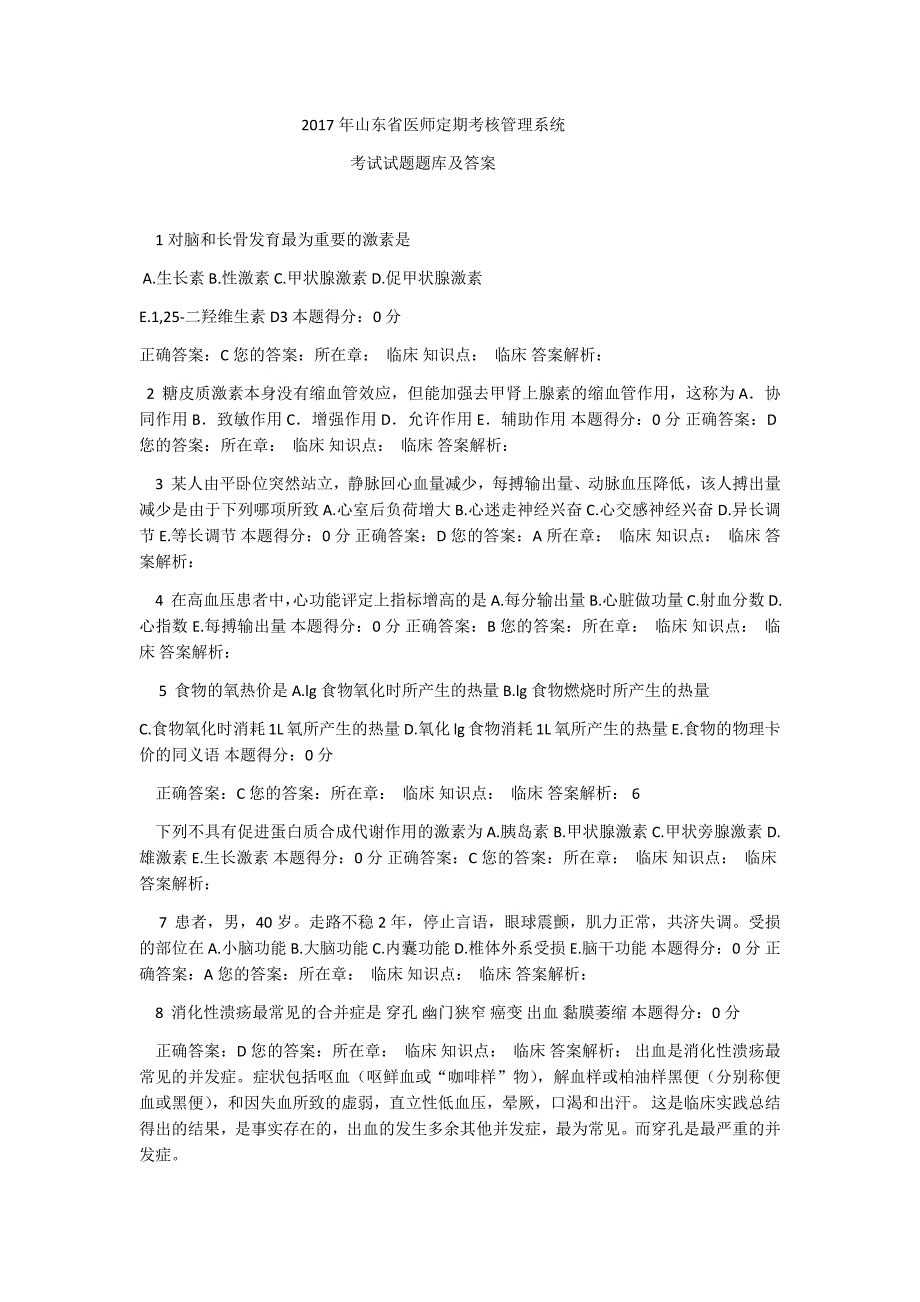 2017 年山东省医师定期考核管理系统

考试试题题库及答案

1 对脑和长骨发育最为重要的激素是

A.生长素 B.性激素 C.甲状腺激素 D.促甲状腺激素

E.1,25-二羟维生素 D3 本题得分：0 分

正确答案：C 您的答案：所在章： 临床 知识点： 临床 答案解析：

2 糖皮质激素本身没有缩血管效应，但能加强去甲肾上腺素的缩血管作用，这称为 A．协同作用 B．致敏作用 C．增强作用 D．允许作用 E．辅助作用 本题得分：0 分 正确答案：D 您的答案：所在章： 临床 知识点： 临床 答案解析：

3 某人由平卧位突然站立，静脉回心血量减少，每搏输出量、动脉血压降低，该人搏出量减少是由于下列哪项所致 A.心室后负荷增大 B.心迷走神经兴奋 C.心交感神经兴奋 D.异长调节 E.等长调节 本题得分：0 分 正确答案：D 您的答案：A 所在章： 临床 知识点： 临床 答案解析：

4 在高血压患者中，心功能评定上指标增高的是 A.每分输出量 B.心脏做功量 C.射血分数 D.心指数 E.每搏输出量 本题得分：0 分 正确答案：B 您的答案：所在章： 临床 知识点： 临床 答案解析：

5 食物的氧热价是 A.lg 食物氧化时所产生的热量 B.lg 食物燃烧时所产生的热量

C.食物氧化时消耗 1L 氧所产生的热量 D.氧化 lg 食物消耗 1L 氧所产生的热量 E.食物的物理卡价的同义语 本题得分：0 分

正确答案：C 您的答案：所在章： 临床 知识点： 临床 答案解析： 6

下列不具有促进蛋白质合成代谢作用的激素为 A.胰岛素 B.甲状腺激素 C.甲状旁腺激素 D.雄激素 E.生长激素 本题得分：0 分 正确答案：C 您的答案：所在章： 临床 知识点： 临床 答案解析：

7 患者，男，40 岁。走路不稳 2 年，停止言语，眼球震颤，肌力正常，共济失调。受损的部位在 A.小脑功能 B.大脑功能 C.内囊功能 D.椎体外系受损 E.脑干功能 本题得分：0 分 正确答案：A 您的答案：所在章： 临床 知识点： 临床 答案解析：

8 消化性溃疡最常见的合并症是 穿孔 幽门狭窄 癌变 出血 黏膜萎缩 本题得分：0 分

正确答案：D 您的答案：所在章： 临床 知识点： 临床 答案解析： 出血是消化性溃疡最常见的并发症。症状包括呕血（呕鲜血或“咖啡样”物），解血样或柏油样黑便（分别称便血或黑便），和因失血所致的虚弱，直立性低血压，晕厥，口渴和出汗。这是临床实践总结得出的结果，是事实存在的，出血的发生多余其他并发症，最为常见。而穿孔是最严重的并发症。